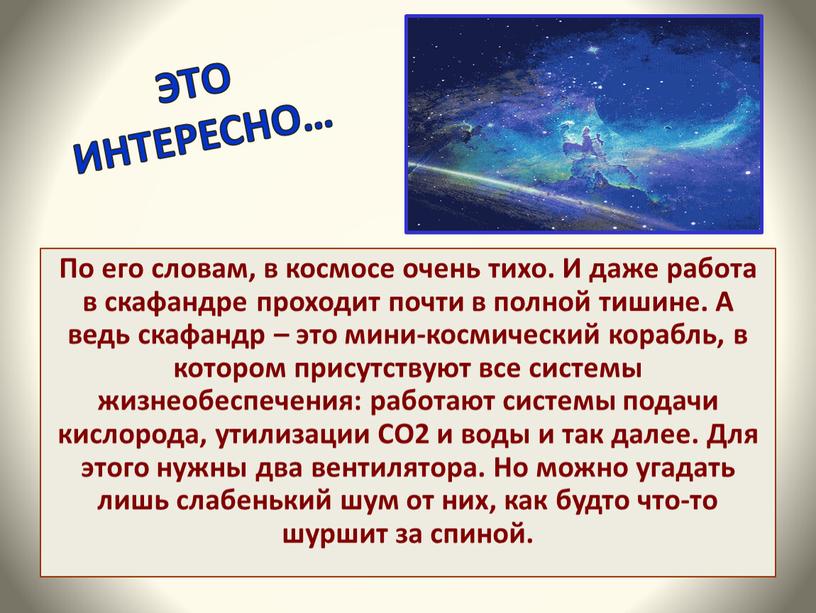 ЭТО ИНТЕРЕСНО…

По его словам, в космосе очень тихо. И даже работа в скафандре проходит почти в полной тишине. А ведь скафандр – это мини-космический корабль, в котором присутствуют все системы жизнеобеспечения: работают системы подачи кислорода, утилизации СО2 и воды и так далее. Для этого нужны два вентилятора. Но можно угадать лишь слабенький шум от них, как будто что-то шуршит за спиной.